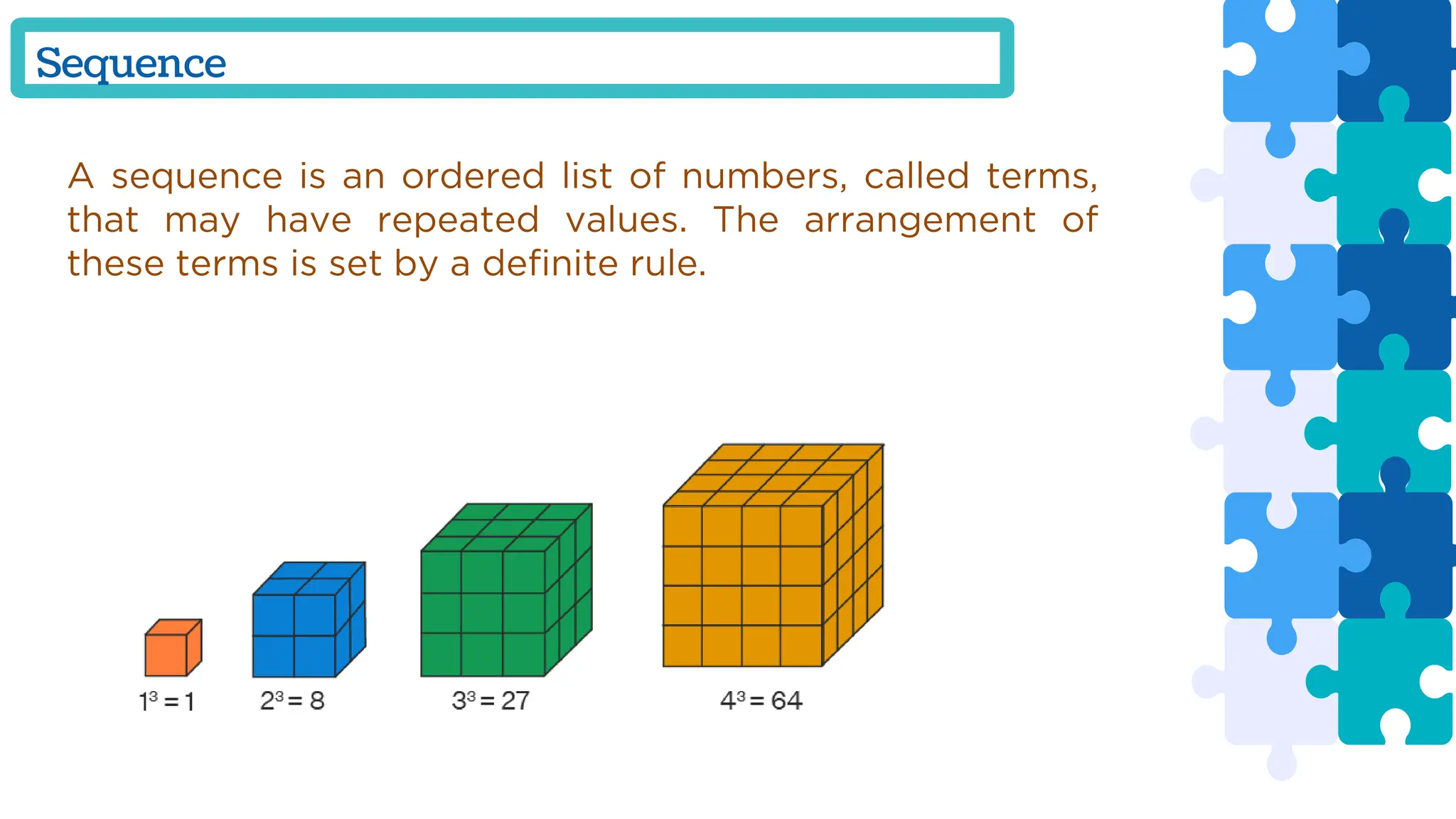 Sequence

A sequence is an ordered list of numbers, called terms, that may have repeated values. The arrangement of these terms is set by a definite rule.

$1^3 = 1$

$2^3 = 8$

$3^3 = 27$

$4^3 = 64$